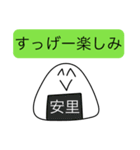 すっげー楽しみ

^^
V

安里